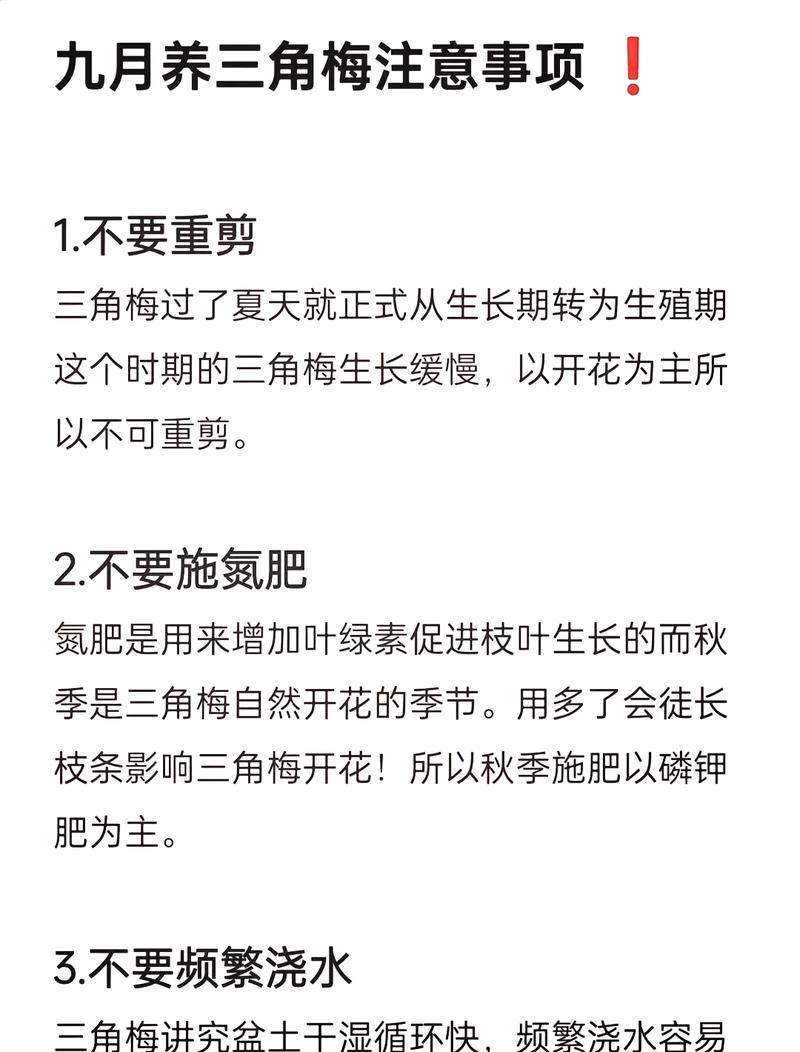 九月养三角梅注意事项 ❗

1.不要重剪

三角梅过了夏天就正式从生长期转为生殖期这个时期的三角梅生长缓慢，以开花为主所以不可重剪。

2.不要施氮肥

氮肥是用来增加叶绿素促进枝叶生长的而秋季是三角梅自然开花的季节。用多了会徒长枝条影响三角梅开花！所以秋季施肥以磷钾肥为主。

3.不要频繁浇水

三角梅讲究盆土干湿循环快，频繁浇水容易